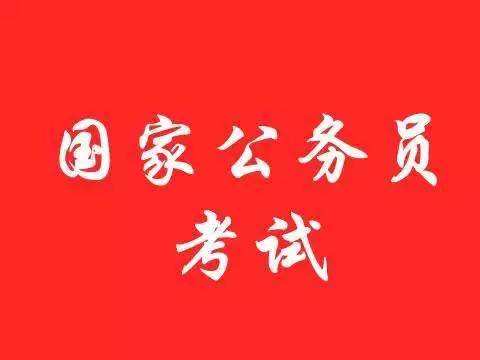 国家公务员
考试